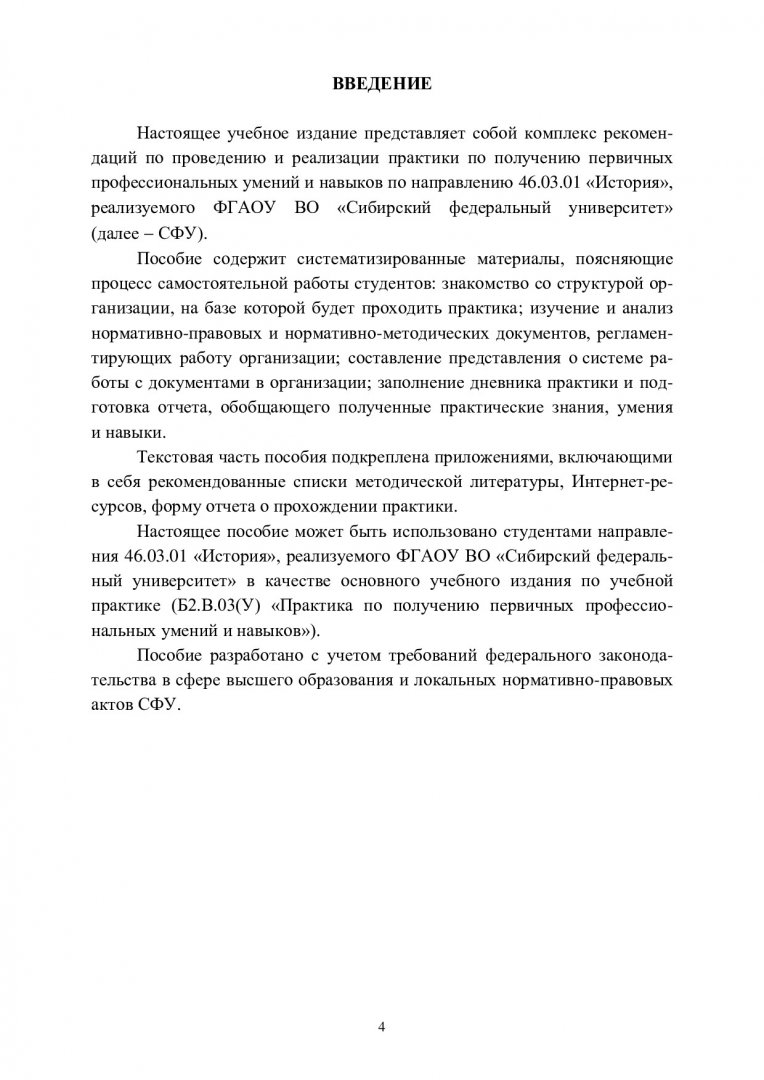 ВВЕДЕНИЕ

Настоящее учебное издание представляет собой комплекс рекомендаций по проведению и реализации практики по получению первичных профессиональных умений и навыков по направлению 46.03.01 «История», реализуемого ФГАОУ ВО «Сибирский федеральный университет» (далее – СФУ).

Пособие содержит систематизированные материалы, поясняющие процесс самостоятельной работы студентов: знакомство со структурой организации, на базе которой будет проходить практика; изучение и анализ нормативно-правовых и нормативно-методических документов, регламентирующих работу организации; составление представления о системе работы с документами в организации; заполнение дневника практики и подготовка отчета, обобщающего полученные практические знания, умения и навыки.

Текстовая часть пособия подкреплена приложениями, включающими в себя рекомендованные списки методической литературы, Интернет-ресурсов, форму отчета о прохождении практики.

Настоящее пособие может быть использовано студентами направления 46.03.01 «История», реализуемого ФГАОУ ВО «Сибирский федеральный университет» в качестве основного учебного издания по учебной практике (Б2.В.03(У) «Практика по получению первичных профессиональных умений и навыков»).

Пособие разработано с учетом требований федерального законодательства в сфере высшего образования и локальных нормативно-правовых актов СФУ.

4